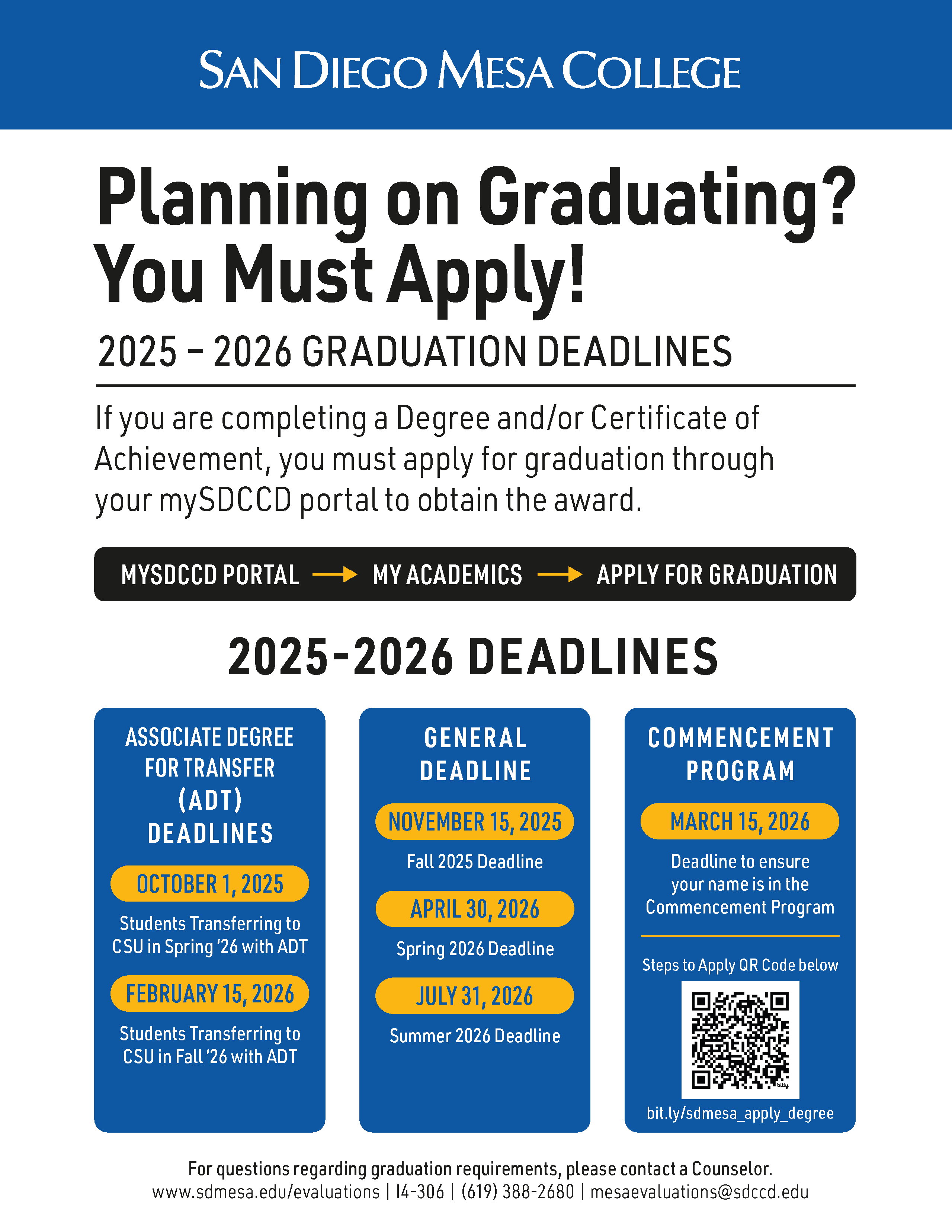 SAN DIEGO MESA COLLEGE

Planning on Graduating? You Must Apply!

2025 – 2026 GRADUATION DEADLINES

If you are completing a Degree and/or Certificate of Achievement, you must apply for graduation through your mySDCCD portal to obtain the award.

MYSDCCD PORTAL → MY ACADEMICS → APPLY FOR GRADUATION

2025-2026 DEADLINES

ASSOCIATE DEGREE FOR TRANSFER (ADT) DEADLINES

OCTOBER 1, 2025

Students Transferring to CSU in Spring '26 with ADT

FEBRUARY 15, 2026

Students Transferring to CSU in Fall '26 with ADT

GENERAL DEADLINE

NOVEMBER 15, 2025

Fall 2025 Deadline

APRIL 30, 2026

Spring 2026 Deadline

JULY 31, 2026

Summer 2026 Deadline

COMMENCEMENT PROGRAM

MARCH 15, 2026

Deadline to ensure your name is in the Commencement Program

Steps to Apply QR Code below

bitly

bit.ly/sdmesa_apply_degree

For questions regarding graduation requirements, please contact a Counselor.
www.sdmesa.edu/evaluations | I4-306 | (619) 388-2680 | mesaevaluations@sdccd.edu